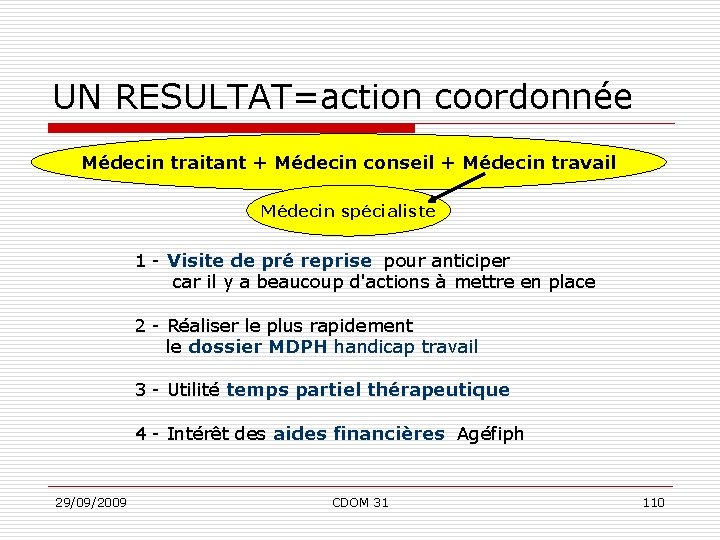 UN RESULTAT=action coordonnée

Médecin traitant + Médecin conseil + Médecin travail

Médecin spécialiste

1 - Visite de pré reprise pour anticiper car il y a beaucoup d'actions à mettre en place

2 - Réaliser le plus rapidement le dossier MDPH handicap travail

3 - Utilité temps partiel thérapeutique

4 - Intérêt des aides financières Agéfiph

29/09/2009 CDOM 31 110